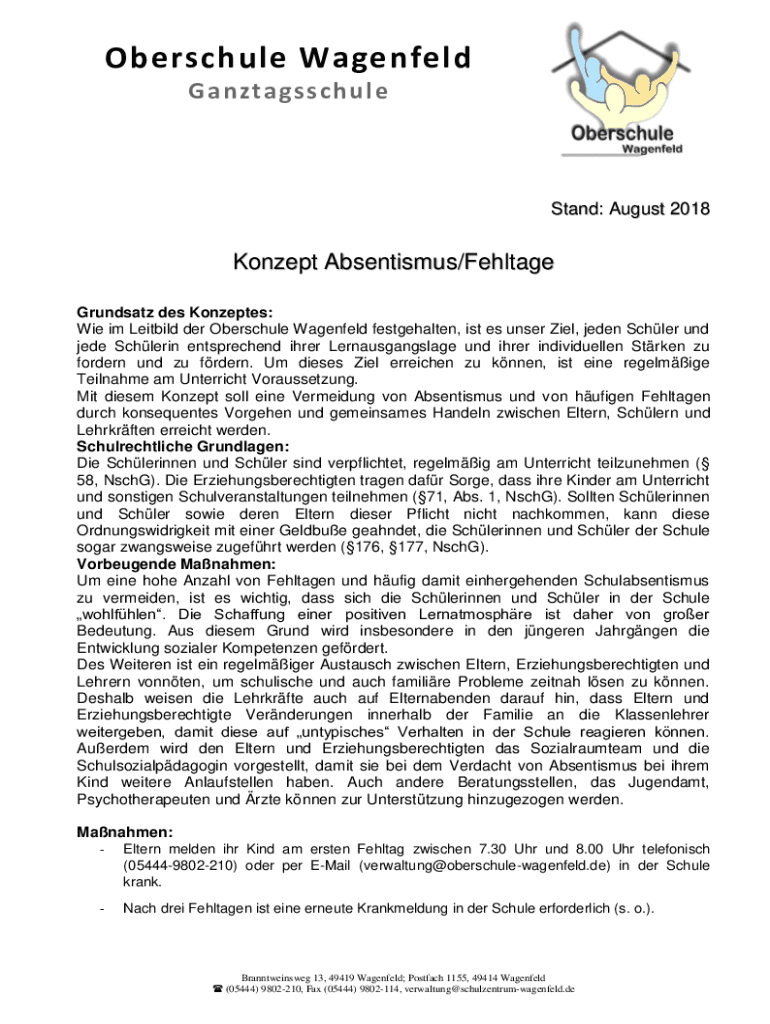 Oberschule Wagenfeld
Ganztagsschule

Oberschule
Wagenfeld

Stand: August 2018

Konzept Absentismus/Fehltage

Grundsatz des Konzeptes:
Wie im Leitbild der Oberschule Wagenfeld festgehalten, ist es unser Ziel, jeden Schüler und jede Schülerin entsprechend ihrer Lernausgangslage und ihrer individuellen Stärken zu fordern und zu fördern. Um dieses Ziel erreichen zu können, ist eine regelmäßige Teilnahme am Unterricht Voraussetzung.
Mit diesem Konzept soll eine Vermeidung von Absentismus und von häufigen Fehltagen durch konsequentes Vorgehen und gemeinsames Handeln zwischen Eltern, Schülern und Lehrkräften erreicht werden.
Schulrechtliche Grundlagen:
Die Schülerinnen und Schüler sind verpflichtet, regelmäßig am Unterricht teilzunehmen (§ 58, NschG). Die Erziehungsberechtigten tragen dafür Sorge, dass ihre Kinder am Unterricht und sonstigen Schulveranstaltungen teilnehmen (§71, Abs. 1, NschG). Sollten Schülerinnen und Schüler sowie deren Eltern dieser Pflicht nicht nachkommen, kann diese Ordnungswidrigkeit mit einer Geldbuße geahndet, die Schülerinnen und Schüler der Schule sogar zwangsweise zugeführt werden (§176, §177, NschG).
Vorbeugende Maßnahmen:
Um eine hohe Anzahl von Fehltagen und häufig damit einhergehenden Schulabsentismus zu vermeiden, ist es wichtig, dass sich die Schülerinnen und Schüler in der Schule „wohlfühlen“. Die Schaffung einer positiven Lernatmosphäre ist daher von großer Bedeutung. Aus diesem Grund wird insbesondere in den jüngeren Jahrgängen die Entwicklung sozialer Kompetenzen gefördert.
Des Weiteren ist ein regelmäßiger Austausch zwischen Eltern, Erziehungsberechtigten und Lehrern vonnöten, um schulische und auch familiäre Probleme zeitnah lösen zu können. Deshalb weisen die Lehrkräfte auch auf Elternabenden darauf hin, dass Eltern und Erziehungsberechtigte Veränderungen innerhalb der Familie an die Klassenlehrer weitergeben, damit diese auf „untypisches“ Verhalten in der Schule reagieren können. Außerdem wird den Eltern und Erziehungsberechtigten das Sozialraumteam und die Schulsozialpädagogin vorgestellt, damit sie bei dem Verdacht von Absentismus bei ihrem Kind weitere Anlaufstellen haben. Auch andere Beratungsstellen, das Jugendamt, Psychotherapeuten und Ärzte können zur Unterstützung hinzugezogen werden.

Maßnahmen:
- Eltern melden ihr Kind am ersten Fehltag zwischen 7.30 Uhr und 8.00 Uhr telefonisch (05444-9802-210) oder per E-Mail (verwaltung@oberschule-wagenfeld.de) in der Schule krank.
- Nach drei Fehltagen ist eine erneute Krankmeldung in der Schule erforderlich (s. o.).

Branntweinsweg 13, 49419 Wagenfeld; Postfach 1155, 49414 Wagenfeld
☎ (05444) 9802-210, Fax (05444) 9802-114, verwaltung@schulzentrum-wagenfeld.de